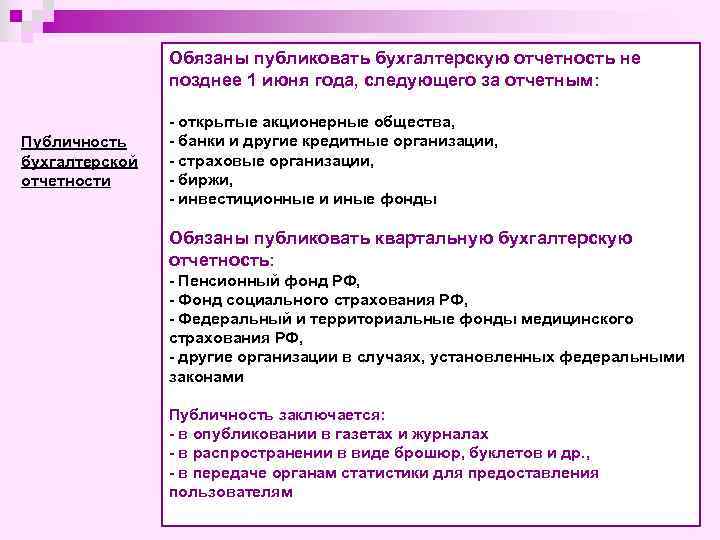 Публичность бухгалтерской отчетности

Обязаны публиковать бухгалтерскую отчетность не позднее 1 июня года, следующего за отчетным:

- открытые акционерные общества,
- банки и другие кредитные организации,
- страховые организации,
- биржи,
- инвестиционные и иные фонды

Обязаны публиковать квартальную бухгалтерскую отчетность:
- Пенсионный фонд РФ,
- Фонд социального страхования РФ,
- Федеральный и территориальные фонды медицинского страхования РФ,
- другие организации в случаях, установленных федеральными законами

Публичность заключается:
- в опубликовании в газетах и журналах
- в распространении в виде брошюр, буклетов и др.,
- в передаче органам статистики для предоставления пользователям